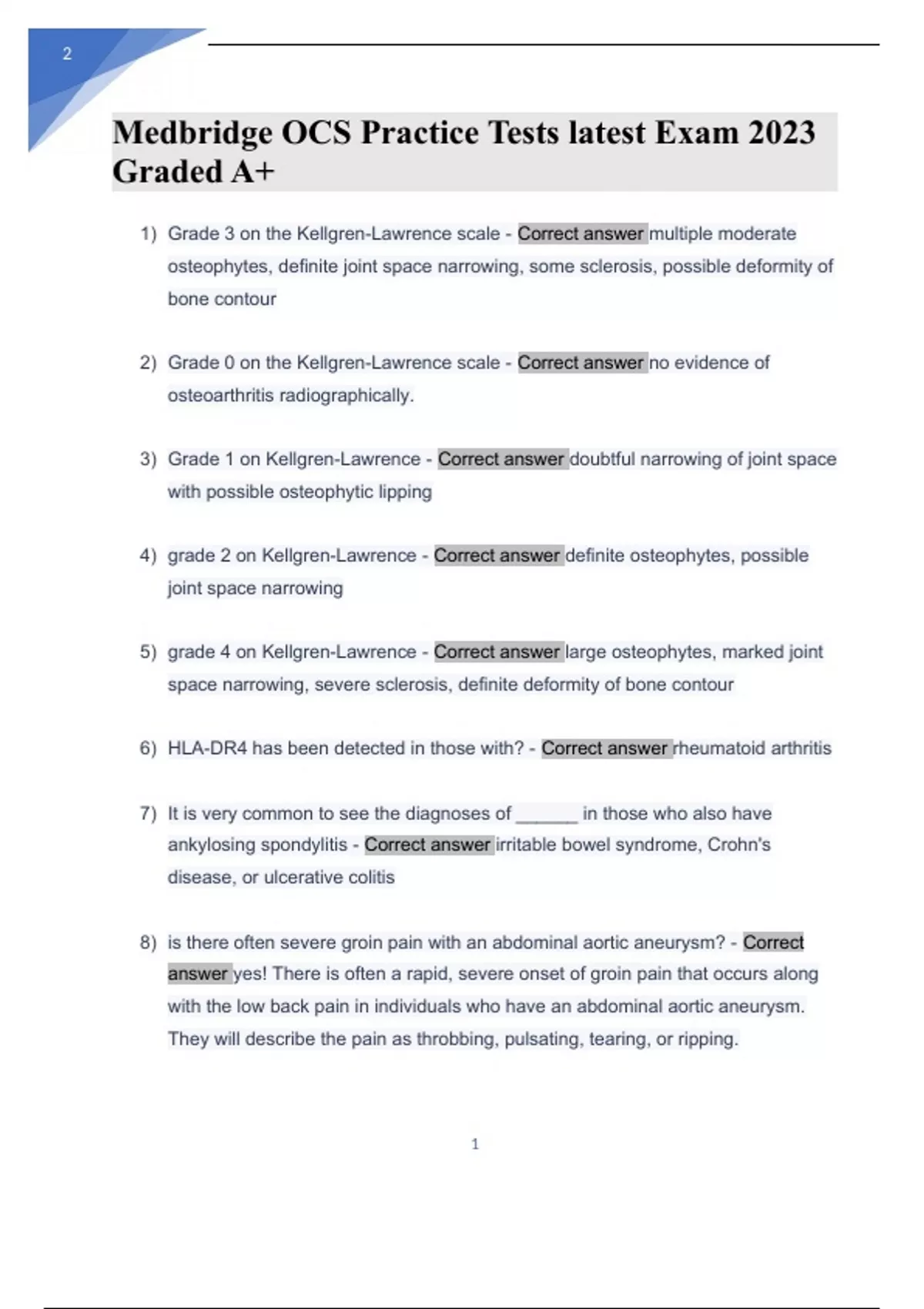 2

Medbridge OCS Practice Tests latest Exam 2023 Graded A+

1) Grade 3 on the Kellgren-Lawrence scale - Correct answer multiple moderate osteophytes, definite joint space narrowing, some sclerosis, possible deformity of bone contour

2) Grade 0 on the Kellgren-Lawrence scale - Correct answer no evidence of osteoarthritis radiographically.

3) Grade 1 on Kellgren-Lawrence - Correct answer doubtful narrowing of joint space with possible osteophytic lipping

4) grade 2 on Kellgren-Lawrence - Correct answer definite osteophytes, possible joint space narrowing

5) grade 4 on Kellgren-Lawrence - Correct answer large osteophytes, marked joint space narrowing, severe sclerosis, definite deformity of bone contour

6) HLA-DR4 has been detected in those with? - Correct answer rheumatoid arthritis

7) It is very common to see the diagnoses of ______ in those who also have ankylosing spondylitis - Correct answer irritable bowel syndrome, Crohn's disease, or ulcerative colitis

8) is there often severe groin pain with an abdominal aortic aneurysm? - Correct answer yes! There is often a rapid, severe onset of groin pain that occurs along with the low back pain in individuals who have an abdominal aortic aneurysm. They will describe the pain as throbbing, pulsating, tearing, or ripping.

1